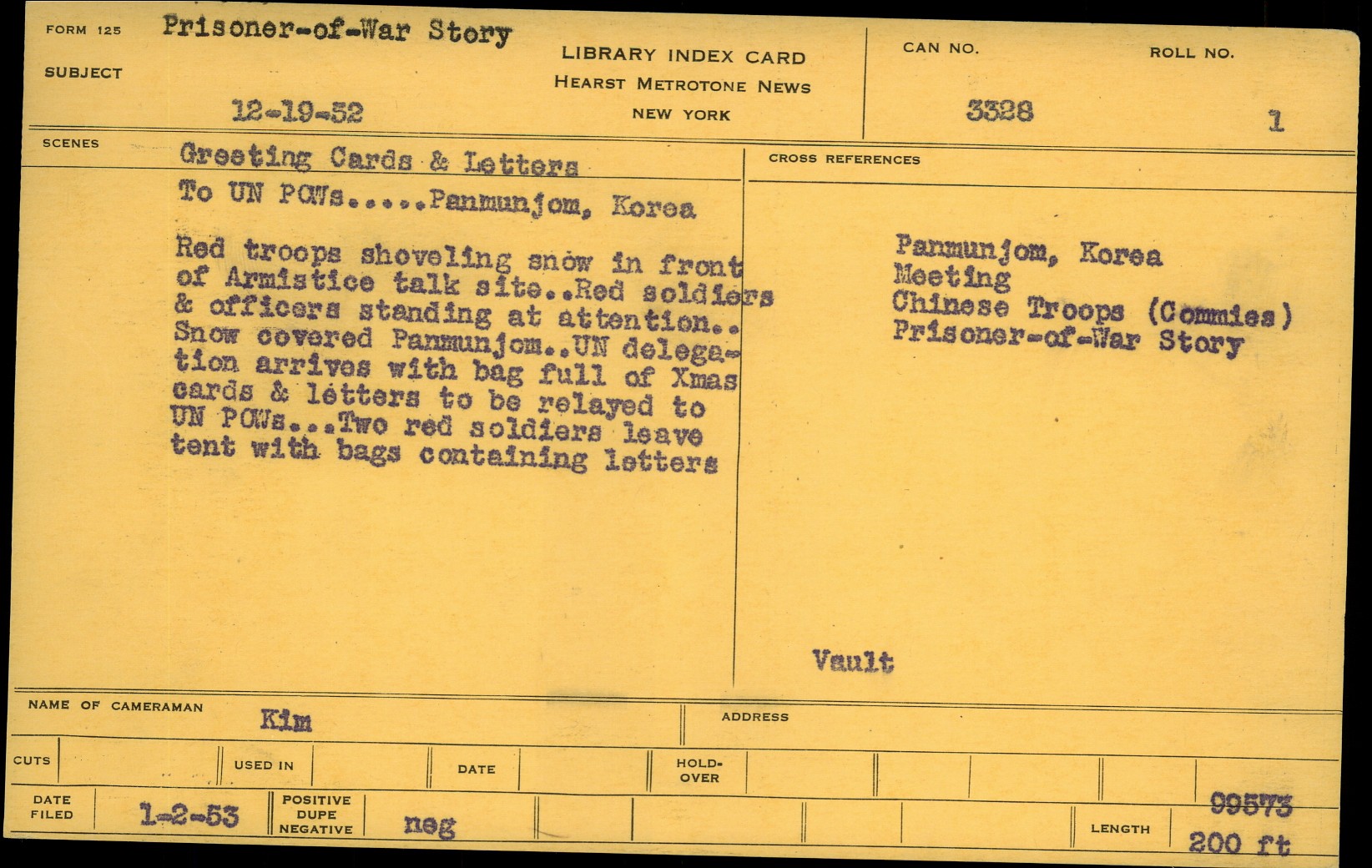 FORM 125 Prisoner-of-War Story

SUBJECT

12-19-52

LIBRARY INDEX CARD
HEARST METROTONE NEWS
NEW YORK

CAN NO.
3328

ROLL NO.
1

SCENES

Greeting Cards & Letters
To UN POWs.....Panmunjom, Korea

Red troops shoveling snow in front of Armistice talk site..Red soldiers & officers standing at attention.. Snow covered Panmunjom..UN delegation arrives with bag full of Xmas cards & letters to be relayed to UN POWs...Two red soldiers leave tent with bags containing letters

CROSS REFERENCES

Panmunjom, Korea
Meeting
Chinese Troops (Commies)
Prisoner-of-War Story

Vault

NAME OF CAMERAMAN Kim

ADDRESS

CUTS

USED IN

DATE

HOLD-OVER

DATE FILED 1-2-53

POSITIVE
DUPE
NEGATIVE

neg

LENGTH

99573
200 ft